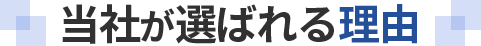 当社が選ばれる理由